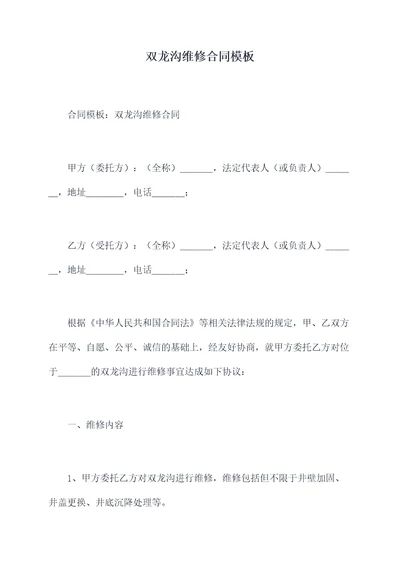 双龙沟维修合同模板

合同模板：双龙沟维修合同

甲方（委托方）：（全称）_______，法定代表人（或负责人）_______，地址________，电话_______；

乙方（受托方）：（全称）_______，法定代表人（或负责人）_______，地址________，电话_______；

根据《中华人民共和国合同法》等相关法律法规的规定，甲、乙双方在平等、自愿、公平、诚信的基础上，经友好协商，就甲方委托乙方对位于_______的双龙沟进行维修事宜达成如下协议：

一、维修内容

1、甲方委托乙方对双龙沟进行维修，维修包括但不限于井壁加固、井盖更换、井底沉降处理等。